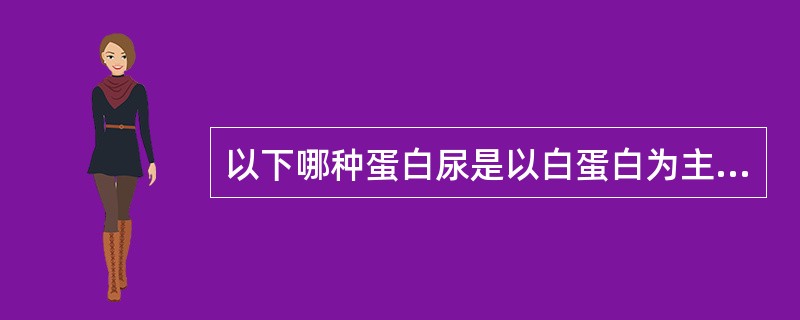 以下哪种蛋白尿是以白蛋白为主...